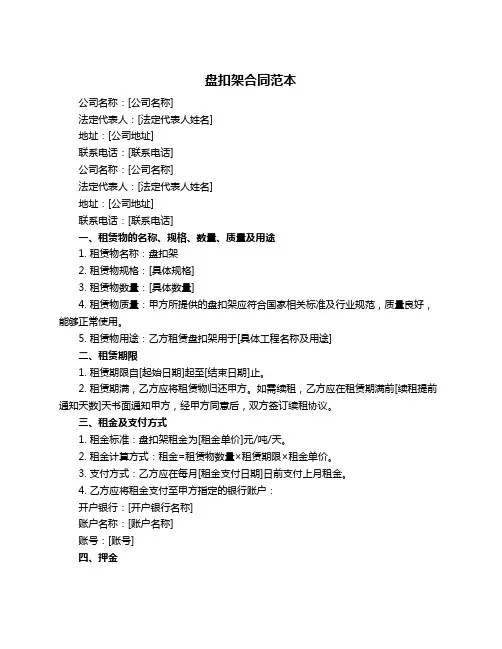 盘扣架合同范本

公司名称：[公司名称]

法定代表人：[法定代表人姓名]

地址：[公司地址]

联系电话：[联系电话]

公司名称：[公司名称]

法定代表人：[法定代表人姓名]

地址：[公司地址]

联系电话：[联系电话]

一、租赁物的名称、规格、数量、质量及用途

1. 租赁物名称：盘扣架

2. 租赁物规格：[具体规格]

3. 租赁物数量：[具体数量]

4. 租赁物质量：甲方所提供的盘扣架应符合国家相关标准及行业规范，质量良好，能够正常使用。

5. 租赁物用途：乙方租赁盘扣架用于[具体工程名称及用途]

二、租赁期限

1. 租赁期限自[起始日期]起至[结束日期]止。

2. 租赁期满，乙方应将租赁物归还甲方。如需续租，乙方应在租赁期满前[续租提前通知天数]天书面通知甲方，经甲方同意后，双方签订续租协议。

三、租金及支付方式

1. 租金标准：盘扣架租金为[租金单价]元/吨/天。

2. 租金计算方式：租金=租赁物数量×租赁期限×租金单价。

3. 支付方式：乙方应在每月[租金支付日期]日前支付上月租金。

4. 乙方应将租金支付至甲方指定的银行账户：

开户银行：[开户银行名称]

账户名称：[账户名称]

账号：[账号]

四、押金